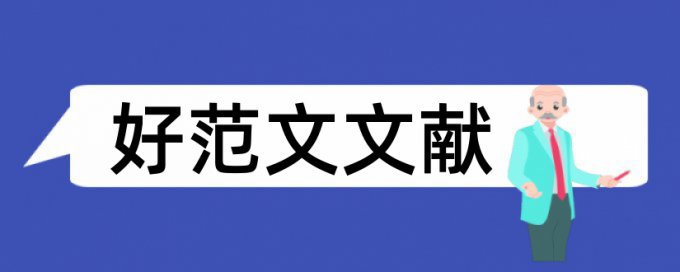 好范文文献